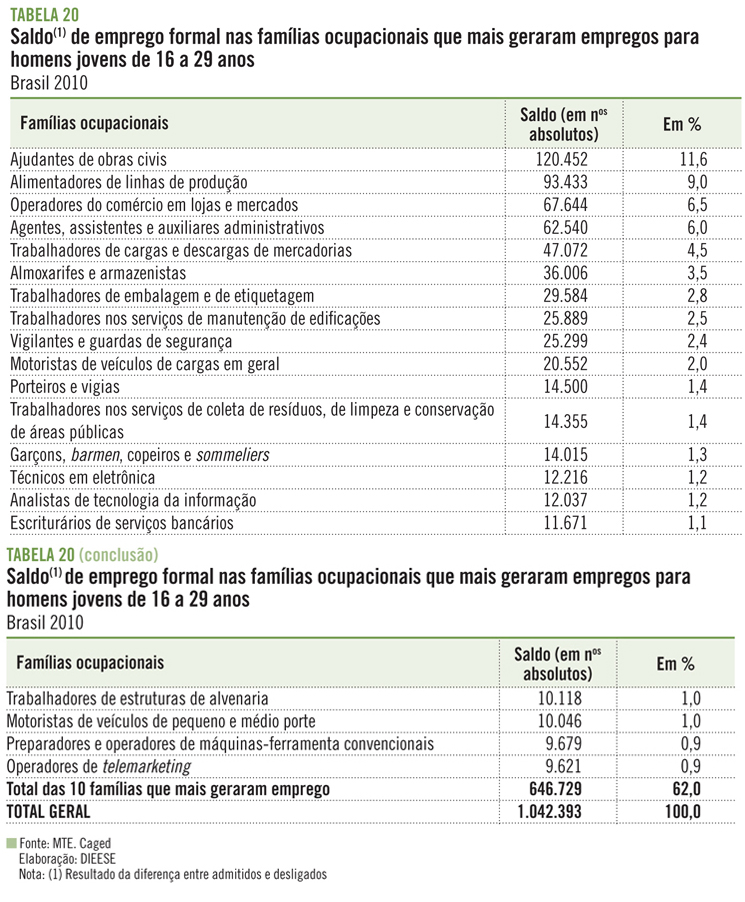 TABELA 20
Saldo$^{(1)}$ de emprego formal nas famílias ocupacionais que mais geraram empregos para homens jovens de 16 a 29 anos
Brasil 2010

| Famílias ocupacionais | Saldo (em n$^{os}$ absolutos) | Em % |
|---|---|---|
| Ajudantes de obras civis | 120.452 | 11,6 |
| Alimentadores de linhas de produção | 93.433 | 9,0 |
| Operadores do comércio em lojas e mercados | 67.644 | 6,5 |
| Agentes, assistentes e auxiliares administrativos | 62.540 | 6,0 |
| Trabalhadores de cargas e descargas de mercadorias | 47.072 | 4,5 |
| Almoxarifes e armazenistas | 36.006 | 3,5 |
| Trabalhadores de embalagem e de etiquetagem | 29.584 | 2,8 |
| Trabalhadores nos serviços de manutenção de edificações | 25.889 | 2,5 |
| Vigilantes e guardas de segurança | 25.299 | 2,4 |
| Motoristas de veículos de cargas em geral | 20.552 | 2,0 |
| Porteiros e vigias | 14.500 | 1,4 |
| Trabalhadores nos serviços de coleta de resíduos, de limpeza e conservação de áreas públicas | 14.355 | 1,4 |
| Garçons, barmen, copeiros e sommeliers | 14.015 | 1,3 |
| Técnicos em eletrônica | 12.216 | 1,2 |
| Analistas de tecnologia da informação | 12.037 | 1,2 |
| Escriturários de serviços bancários | 11.671 | 1,1 |

TABELA 20 (conclusão)
Saldo$^{(1)}$ de emprego formal nas famílias ocupacionais que mais geraram empregos para homens jovens de 16 a 29 anos
Brasil 2010

| Famílias ocupacionais | Saldo (em n$^{os}$ absolutos) | Em % |
|---|---|---|
| Trabalhadores de estruturas de alvenaria | 10.118 | 1,0 |
| Motoristas de veículos de pequeno e médio porte | 10.046 | 1,0 |
| Preparadores e operadores de máquinas-ferramenta convencionais | 9.679 | 0,9 |
| Operadores de telemarketing | 9.621 | 0,9 |
| Total das 10 famílias que mais geraram emprego | 646.729 | 62,0 |
| TOTAL GERAL | 1.042.393 | 100,0 |

Fonte: MTE. Caged
Elaboração: DIEESE
Nota: (1) Resultado da diferença entre admitidos e desligados